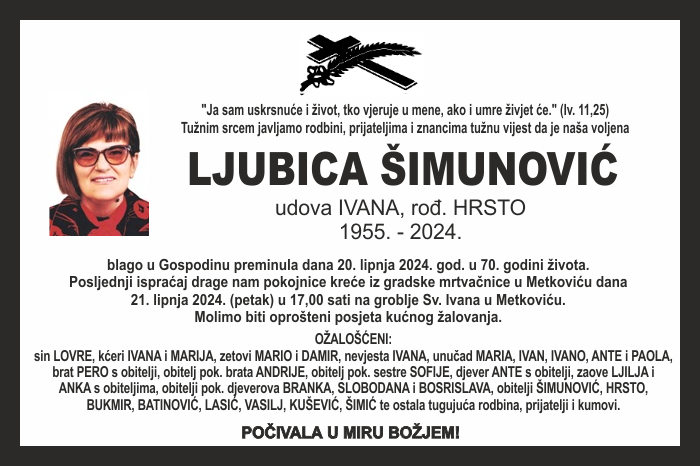 "Ja sam uskrsnuće i život, tko vjeruje u mene, ako i umre živjet će." (Iv. 11,25)
Tužnim srcem javljamo rodbini, prijateljima i znancima tužnu vijest da je naša voljena

LJUBICA ŠIMUNOVIĆ
udova IVANA, rođ. HRSTO
1955. - 2024.

blago u Gospodinu preminula dana 20. lipnja 2024. god. u 70. godini života.
Posljednji ispraćaj drage nam pokojnice kreće iz gradske mrtvačnice u Metkoviću dana 21. lipnja 2024. (petak) u 17,00 sati na groblje Sv. Ivana u Metkoviću.
Molimo biti oprošteni posjeta kućnog žalovanja.

OŽALOŠĆENI:
sin LOVRE, kćeri IVANA i MARIJA, zetovi MARIO i DAMIR, nevjesta IVANA, unučad MARIA, IVAN, IVANO, ANTE i PAOLA, brat PERO s obitelji, obitelj pok. brata ANDRIJE, obitelj pok. sestre SOFIJE, djever ANTE s obitelji, zaove LJILJA i ANKA s obiteljima, obitelji pok. djeverova BRANKA, SLOBODANA i BOSRISLAVA, obitelji ŠIMUNOVIĆ, HRSTO, BUKMIR, BATINOVIĆ, LASIĆ, VASILJ, KUŠEVIĆ, ŠIMIĆ te ostala tugujuća rodbina, prijatelji i kumovi.

POČIVALA U MIRU BOŽJEM!